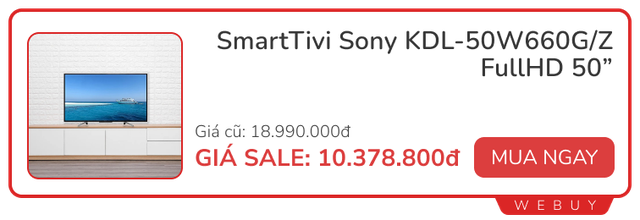 SmartTivi Sony KDL-50W660G/Z FullHD 50”

Giá cũ: 18.990.000đ

GIÁ SALE: 10.378.800đ

MUA NGAY

WEBUY